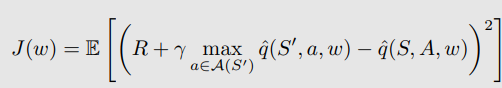 $J(w) = \mathbb{E}\left[\left(R + \gamma \max_{a \in \mathcal{A}(S')} \hat{q}(S', a, w) - \hat{q}(S, A, w)\right)^2\right]$